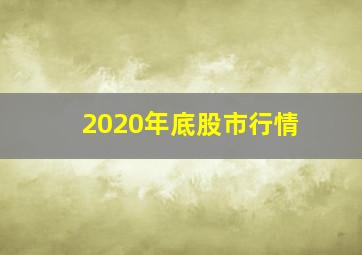 2020年底股市行情